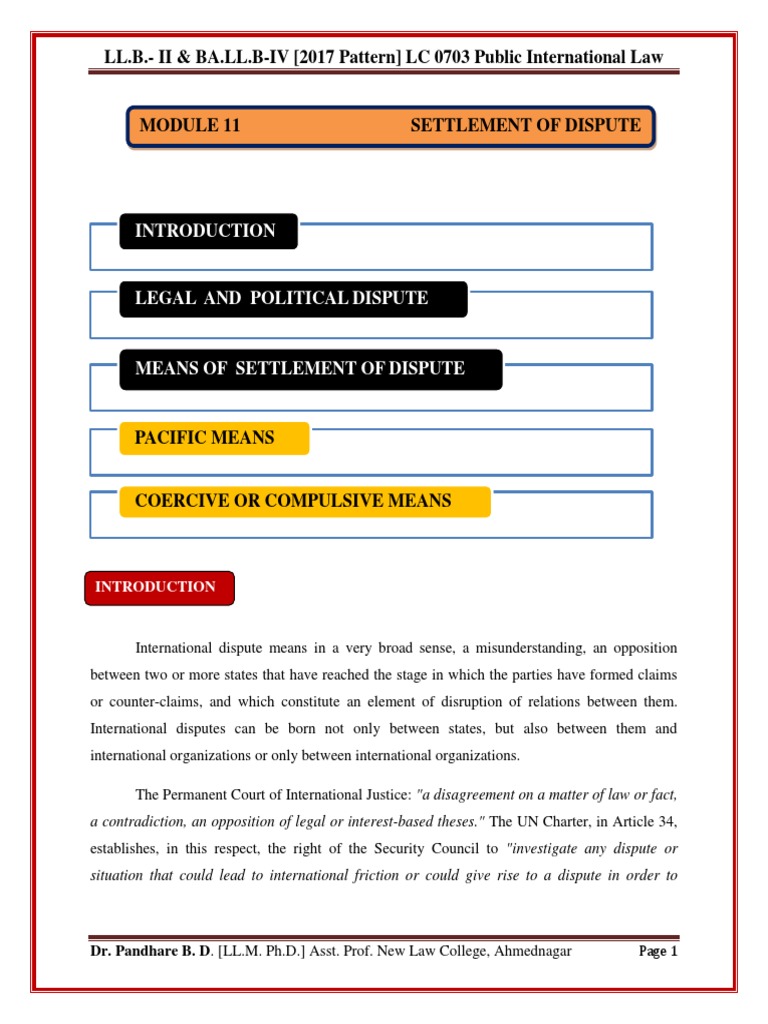 LL.B.- II & BA.LL.B-IV [2017 Pattern] LC 0703 Public International Law

MODULE 11 SETTLEMENT OF DISPUTE

INTRODUCTION

LEGAL AND POLITICAL DISPUTE

MEANS OF SETTLEMENT OF DISPUTE

PACIFIC MEANS

COERCIVE OR COMPULSIVE MEANS

INTRODUCTION

International dispute means in a very broad sense, a misunderstanding, an opposition between two or more states that have reached the stage in which the parties have formed claims or counter-claims, and which constitute an element of disruption of relations between them. International disputes can be born not only between states, but also between them and international organizations or only between international organizations.

The Permanent Court of International Justice: "a disagreement on a matter of law or fact, a contradiction, an opposition of legal or interest-based theses." The UN Charter, in Article 34, establishes, in this respect, the right of the Security Council to "investigate any dispute or situation that could lead to international friction or could give rise to a dispute in order to

Dr. Pandhare B. D. [LL.M. Ph.D.] Asst. Prof. New Law College, Ahmednagar Page 1